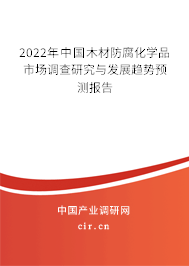 2022年中国木材防腐化学品市场调查研究与发展趋势预测报告

中国产业调研网

cir.cn